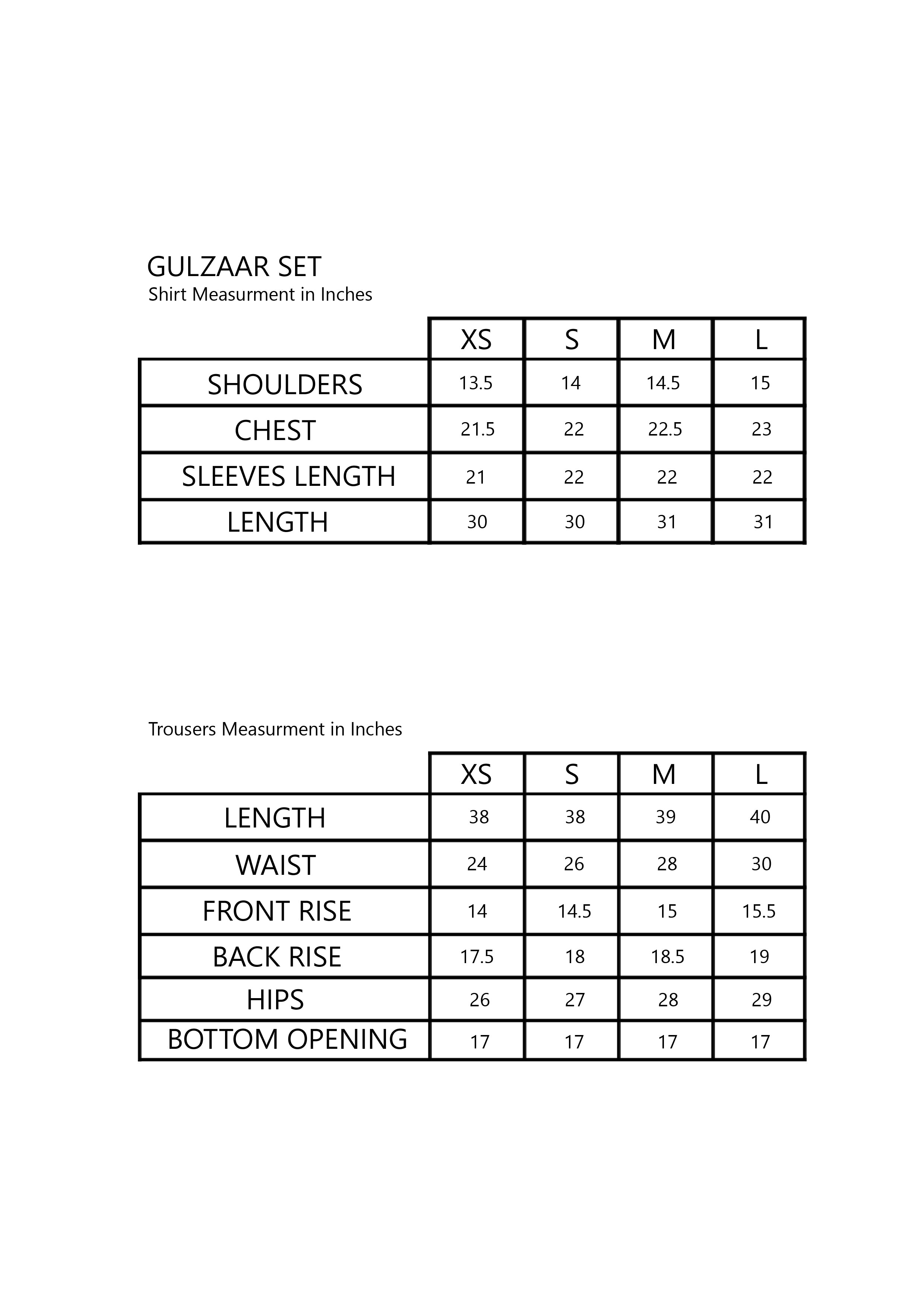 GULZAAR SET
Shirt Measurment in Inches

| | XS | S | M | L |
|---|---|---|---|---|
| SHOULDERS | 13.5 | 14 | 14.5 | 15 |
| CHEST | 21.5 | 22 | 22.5 | 23 |
| SLEEVES LENGTH | 21 | 22 | 22 | 22 |
| LENGTH | 30 | 30 | 31 | 31 |

Trousers Measurment in Inches

| | XS | S | M | L |
|---|---|---|---|---|
| LENGTH | 38 | 38 | 39 | 40 |
| WAIST | 24 | 26 | 28 | 30 |
| FRONT RISE | 14 | 14.5 | 15 | 15.5 |
| BACK RISE | 17.5 | 18 | 18.5 | 19 |
| HIPS | 26 | 27 | 28 | 29 |
| BOTTOM OPENING | 17 | 17 | 17 | 17 |